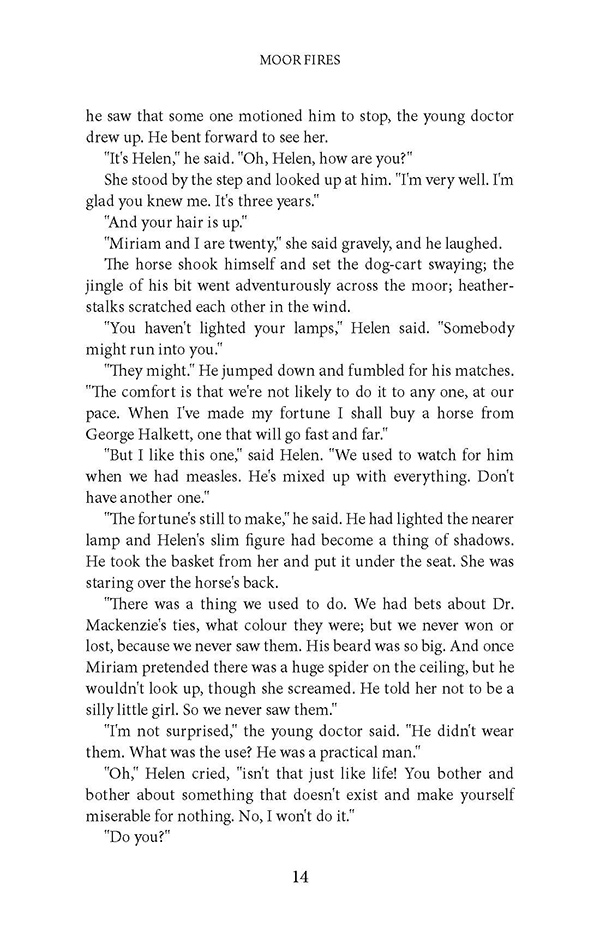 MOOR FIRES

he saw that some one motioned him to stop, the young doctor drew up. He bent forward to see her.

"It's Helen," he said. "Oh, Helen, how are you?"

She stood by the step and looked up at him. "I'm very well. I'm glad you knew me. It's three years."

"And your hair is up."

"Miriam and I are twenty," she said gravely, and he laughed.

The horse shook himself and set the dog-cart swaying; the jingle of his bit went adventurously across the moor; heather-stalks scratched each other in the wind.

"You haven't lighted your lamps," Helen said. "Somebody might run into you."

"They might." He jumped down and fumbled for his matches. "The comfort is that we're not likely to do it to any one, at our pace. When I've made my fortune I shall buy a horse from George Halkett, one that will go fast and far."

"But I like this one," said Helen. "We used to watch for him when we had measles. He's mixed up with everything. Don't have another one."

"The fortune's still to make," he said. He had lighted the nearer lamp and Helen's slim figure had become a thing of shadows. He took the basket from her and put it under the seat. She was staring over the horse's back.

"There was a thing we used to do. We had bets about Dr. Mackenzie's ties, what colour they were; but we never won or lost, because we never saw them. His beard was so big. And once Miriam pretended there was a huge spider on the ceiling, but he wouldn't look up, though she screamed. He told her not to be a silly little girl. So we never saw them."

"I'm not surprised," the young doctor said. "He didn't wear them. What was the use? He was a practical man."

"Oh," Helen cried, "isn't that just like life! You bother and bother about something that doesn't exist and make yourself miserable for nothing. No, I won't do it."

"Do you?"

14